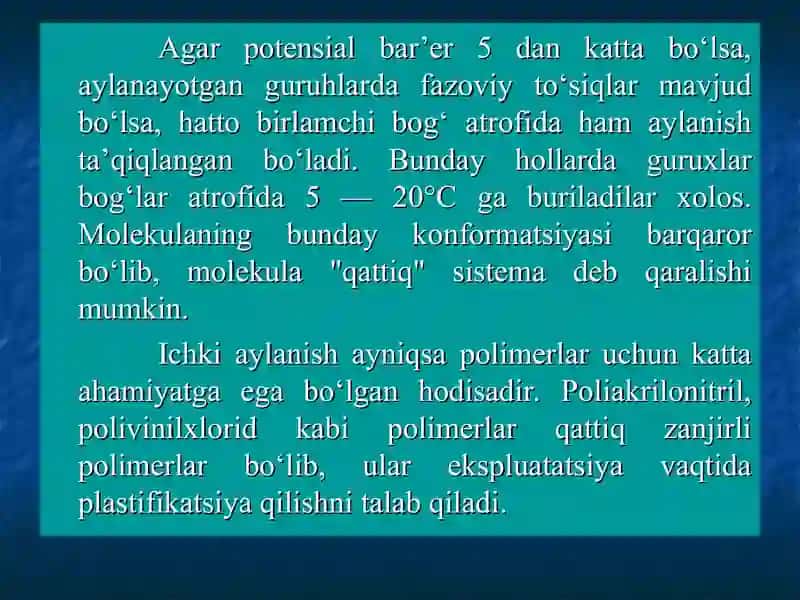 Agar potensial bar’er 5 dan katta bo‘lsa, aylanayotgan guruhlarda fazoviy to‘siqlar mavjud bo‘lsa, hatto birlamchi bog‘ atrofida ham aylanish ta’qiqlangan bo‘ladi. Bunday hollarda guruxlar bog‘lar atrofida 5 — 20°C ga buriladilar xolos. Molekulaning bunday konformatsiyasi barqaror bo‘lib, molekula "qattiq" sistema deb qaralishi mumkin.

Ichki aylanish ayniqsa polimerlar uchun katta ahamiyatga ega bo‘lgan hodisadir. Poliakrilonitril, polivinilxlorid kabi polimerlar qattiq zanjirli polimerlar bo‘lib, ular ekspluatatsiya vaqtida plastifikatsiya qilishni talab qiladi.